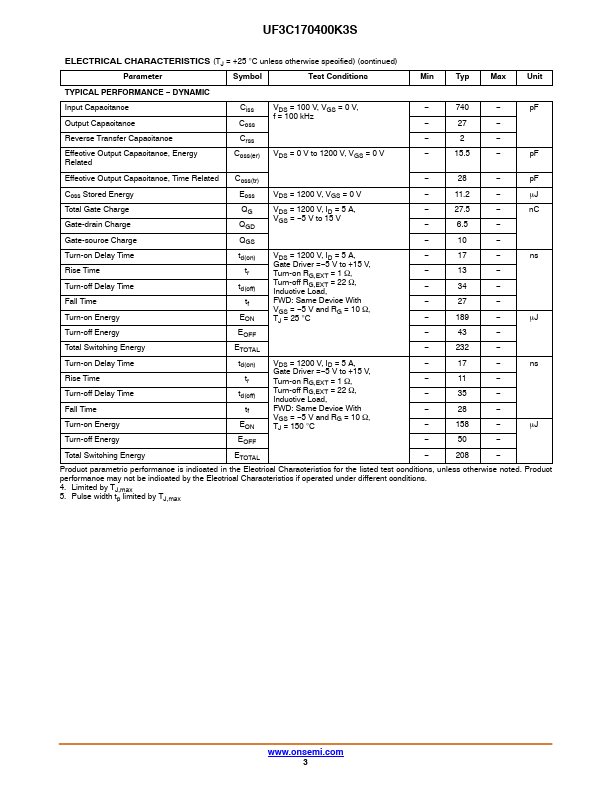 UF3C170400K3S

ELECTRICAL CHARACTERISTICS ($T_J$ = +25 °C unless otherwise specified) (continued)

| Parameter | Symbol | Test Conditions | Min | Typ | Max | Unit |
|---|---|---|---|---|---|---|
| TYPICAL PERFORMANCE – DYNAMIC | | | | | | |
| Input Capacitance | $C_{iss}$ | $V_{DS}$ = 100 V, $V_{GS}$ = 0 V, f = 100 kHz | – | 740 | – | pF |
| Output Capacitance | $C_{oss}$ | | – | 27 | – | |
| Reverse Transfer Capacitance | $C_{rss}$ | | – | 2 | – | |
| Effective Output Capacitance, Energy Related | $C_{oss(er)}$ | $V_{DS}$ = 0 V to 1200 V, $V_{GS}$ = 0 V | – | 15.5 | – | pF |
| Effective Output Capacitance, Time Related | $C_{oss(tr)}$ | | – | 28 | – | pF |
| $C_{oss}$ Stored Energy | $E_{oss}$ | $V_{DS}$ = 1200 V, $V_{GS}$ = 0 V | – | 11.2 | – | μJ |
| Total Gate Charge | $Q_G$ | $V_{DS}$ = 1200 V, $I_D$ = 5 A, $V_{GS}$ = −5 V to 15 V | – | 27.5 | – | nC |
| Gate-drain Charge | $Q_{GD}$ | | – | 6.5 | – | |
| Gate-source Charge | $Q_{GS}$ | | – | 10 | – | |
| Turn-on Delay Time | $t_{d(on)}$ | $V_{DS}$ = 1200 V, $I_D$ = 5 A, Gate Driver =−5 V to +15 V, Turn-on $R_{G,EXT}$ = 1 Ω, Turn-off $R_{G,EXT}$ = 22 Ω, Inductive Load, FWD: Same Device With $V_{GS}$ = −5 V and $R_G$ = 10 Ω, $T_J$ = 25 °C | – | 17 | – | ns |
| Rise Time | $t_r$ | | – | 13 | – | |
| Turn-off Delay Time | $t_{d(off)}$ | | – | 34 | – | |
| Fall Time | $t_f$ | | – | 27 | – | |
| Turn-on Energy | $E_{ON}$ | | – | 189 | – | μJ |
| Turn-off Energy | $E_{OFF}$ | | – | 43 | – | |
| Total Switching Energy | $E_{TOTAL}$ | | – | 232 | – | |
| Turn-on Delay Time | $t_{d(on)}$ | $V_{DS}$ = 1200 V, $I_D$ = 5 A, Gate Driver =−5 V to +15 V, Turn-on $R_{G,EXT}$ = 1 Ω, Turn-off $R_{G,EXT}$ = 22 Ω, Inductive Load, FWD: Same Device With $V_{GS}$ = −5 V and $R_G$ = 10 Ω, $T_J$ = 150 °C | – | 17 | – | ns |
| Rise Time | $t_r$ | | – | 11 | – | |
| Turn-off Delay Time | $t_{d(off)}$ | | – | 35 | – | |
| Fall Time | $t_f$ | | – | 28 | – | |
| Turn-on Energy | $E_{ON}$ | | – | 158 | – | μJ |
| Turn-off Energy | $E_{OFF}$ | | – | 50 | – | |
| Total Switching Energy | $E_{TOTAL}$ | | – | 208 | – | |

Product parametric performance is indicated in the Electrical Characteristics for the listed test conditions, unless otherwise noted. Product performance may not be indicated by the Electrical Characteristics if operated under different conditions.
4. Limited by $T_{J,max}$
5. Pulse width $t_p$ limited by $T_{J,max}$

www.onsemi.com
3